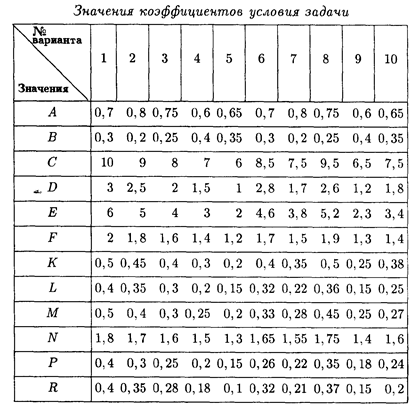 Значения коэффициентов условия задачи

| № варианта / Значения | 1 | 2 | 3 | 4 | 5 | 6 | 7 | 8 | 9 | 10 |
|---|---|---|---|---|---|---|---|---|---|---|
| $A$ | 0,7 | 0,8 | 0,75 | 0,6 | 0,65 | 0,7 | 0,8 | 0,75 | 0,6 | 0,65 |
| $B$ | 0,3 | 0,2 | 0,25 | 0,4 | 0,35 | 0,3 | 0,2 | 0,25 | 0,4 | 0,35 |
| $C$ | 10 | 9 | 8 | 7 | 6 | 8,5 | 7,5 | 9,5 | 6,5 | 7,5 |
| $D$ | 3 | 2,5 | 2 | 1,5 | 1 | 2,8 | 1,7 | 2,6 | 1,2 | 1,8 |
| $E$ | 6 | 5 | 4 | 3 | 2 | 4,6 | 3,8 | 5,2 | 2,3 | 3,4 |
| $F$ | 2 | 1,8 | 1,6 | 1,4 | 1,2 | 1,7 | 1,5 | 1,9 | 1,3 | 1,4 |
| $K$ | 0,5 | 0,45 | 0,4 | 0,3 | 0,2 | 0,4 | 0,35 | 0,5 | 0,25 | 0,38 |
| $L$ | 0,4 | 0,35 | 0,3 | 0,2 | 0,15 | 0,32 | 0,22 | 0,36 | 0,15 | 0,25 |
| $M$ | 0,5 | 0,4 | 0,3 | 0,25 | 0,2 | 0,33 | 0,28 | 0,45 | 0,25 | 0,27 |
| $N$ | 1,8 | 1,7 | 1,6 | 1,5 | 1,3 | 1,65 | 1,55 | 1,75 | 1,4 | 1,6 |
| $P$ | 0,4 | 0,3 | 0,25 | 0,2 | 0,15 | 0,26 | 0,22 | 0,35 | 0,18 | 0,24 |
| $R$ | 0,4 | 0,35 | 0,28 | 0,18 | 0,1 | 0,32 | 0,21 | 0,37 | 0,15 | 0,2 |